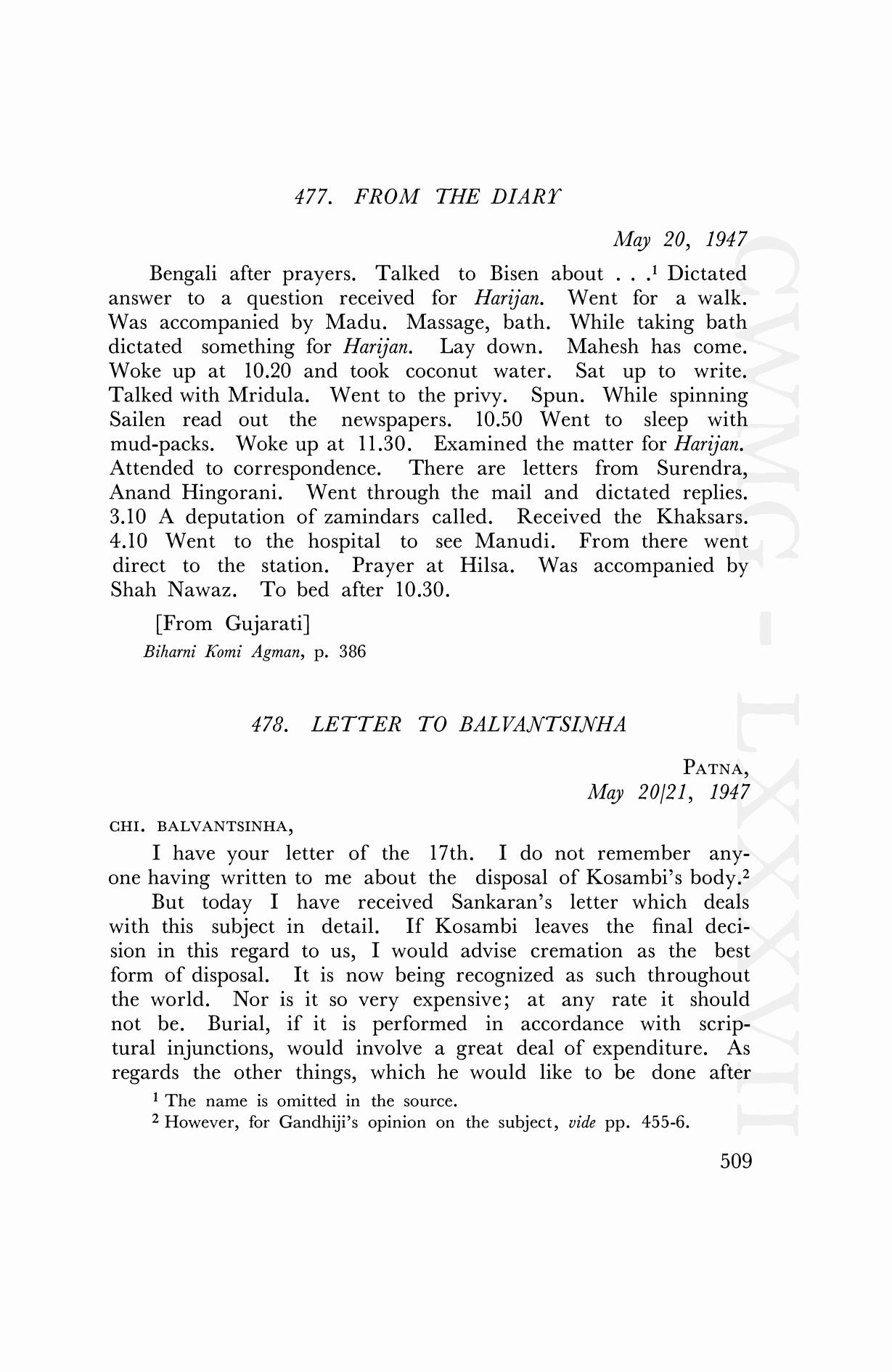 477. FROM THE DIARY

May 20, 1947

Bengali after prayers. Talked to Bisen about . . .$^1$ Dictated answer to a question received for Harijan. Went for a walk. Was accompanied by Madu. Massage, bath. While taking bath dictated something for Harijan. Lay down. Mahesh has come. Woke up at 10.20 and took coconut water. Sat up to write. Talked with Mridula. Went to the privy. Spun. While spinning Sailen read out the newspapers. 10.50 Went to sleep with mud-packs. Woke up at 11.30. Examined the matter for Harijan. Attended to correspondence. There are letters from Surendra, Anand Hingorani. Went through the mail and dictated replies. 3.10 A deputation of zamindars called. Received the Khaksars. 4.10 Went to the hospital to see Manudi. From there went direct to the station. Prayer at Hilsa. Was accompanied by Shah Nawaz. To bed after 10.30.

[From Gujarati]
Biharni Komi Agman, p. 386

478. LETTER TO BALVANTSINHA

PATNA,
May 20/21, 1947

CHI. BALVANTSINHA,

I have your letter of the 17th. I do not remember anyone having written to me about the disposal of Kosambi's body.$^2$

But today I have received Sankaran's letter which deals with this subject in detail. If Kosambi leaves the final decision in this regard to us, I would advise cremation as the best form of disposal. It is now being recognized as such throughout the world. Nor is it so very expensive; at any rate it should not be. Burial, if it is performed in accordance with scriptural injunctions, would involve a great deal of expenditure. As regards the other things, which he would like to be done after

$^1$ The name is omitted in the source.
$^2$ However, for Gandhiji's opinion on the subject, vide pp. 455-6.

509

CWMG - LXXXVII